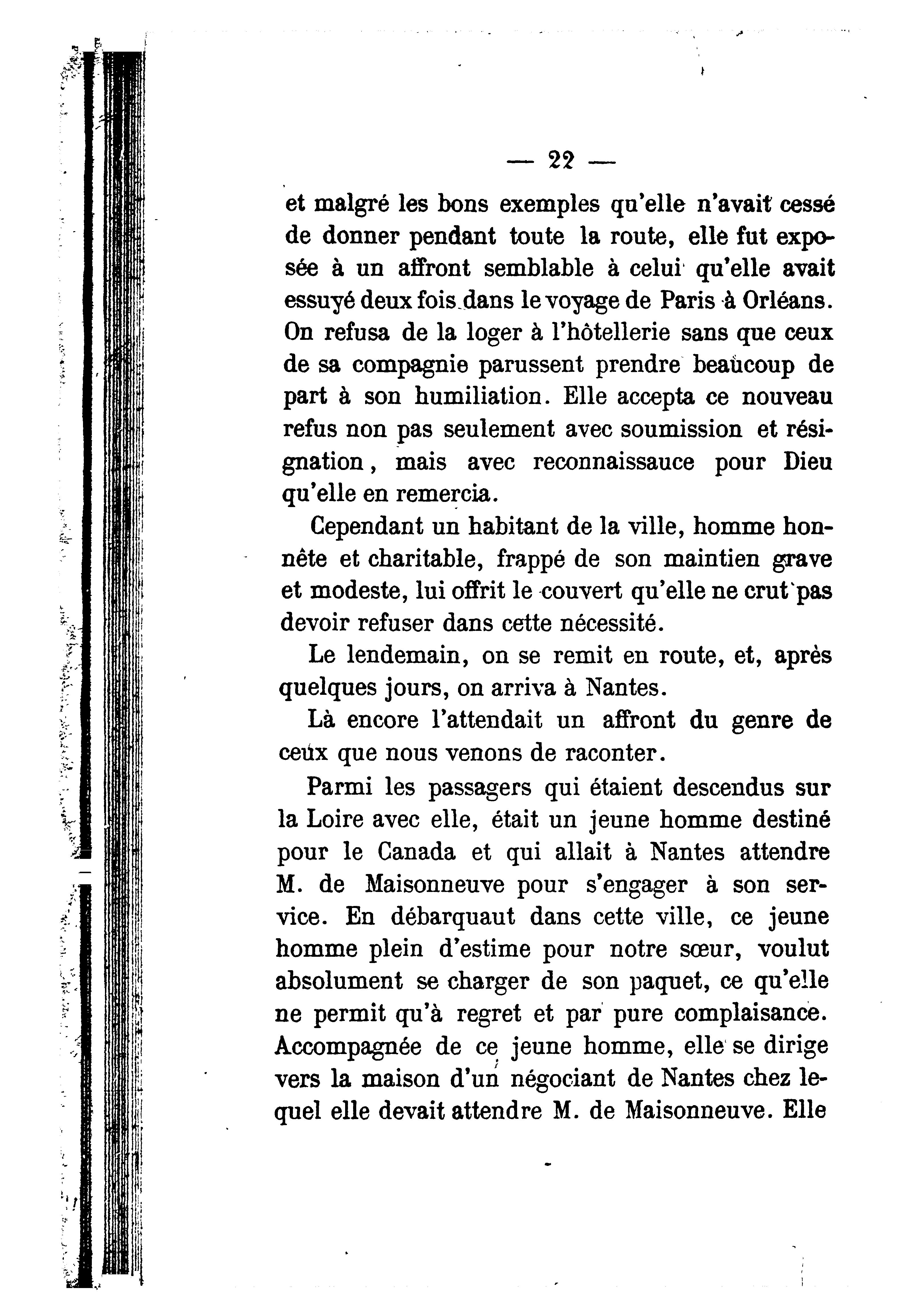 — 22 —

et malgré les bons exemples qu'elle n'avait cessé de donner pendant toute la route, elle fut exposée à un affront semblable à celui qu'elle avait essuyé deux fois dans le voyage de Paris à Orléans. On refusa de la loger à l'hôtellerie sans que ceux de sa compagnie parussent prendre beaucoup de part à son humiliation. Elle accepta ce nouveau refus non pas seulement avec soumission et résignation, mais avec reconnaissauce pour Dieu qu'elle en remercia.

Cependant un habitant de la ville, homme honnête et charitable, frappé de son maintien grave et modeste, lui offrit le couvert qu'elle ne crut pas devoir refuser dans cette nécessité.

Le lendemain, on se remit en route, et, après quelques jours, on arriva à Nantes.

Là encore l'attendait un affront du genre de ceux que nous venons de raconter.

Parmi les passagers qui étaient descendus sur la Loire avec elle, était un jeune homme destiné pour le Canada et qui allait à Nantes attendre M. de Maisonneuve pour s'engager à son service. En débarquaut dans cette ville, ce jeune homme plein d'estime pour notre sœur, voulut absolument se charger de son paquet, ce qu'elle ne permit qu'à regret et par pure complaisance. Accompagnée de ce jeune homme, elle se dirige vers la maison d'un négociant de Nantes chez lequel elle devait attendre M. de Maisonneuve. Elle